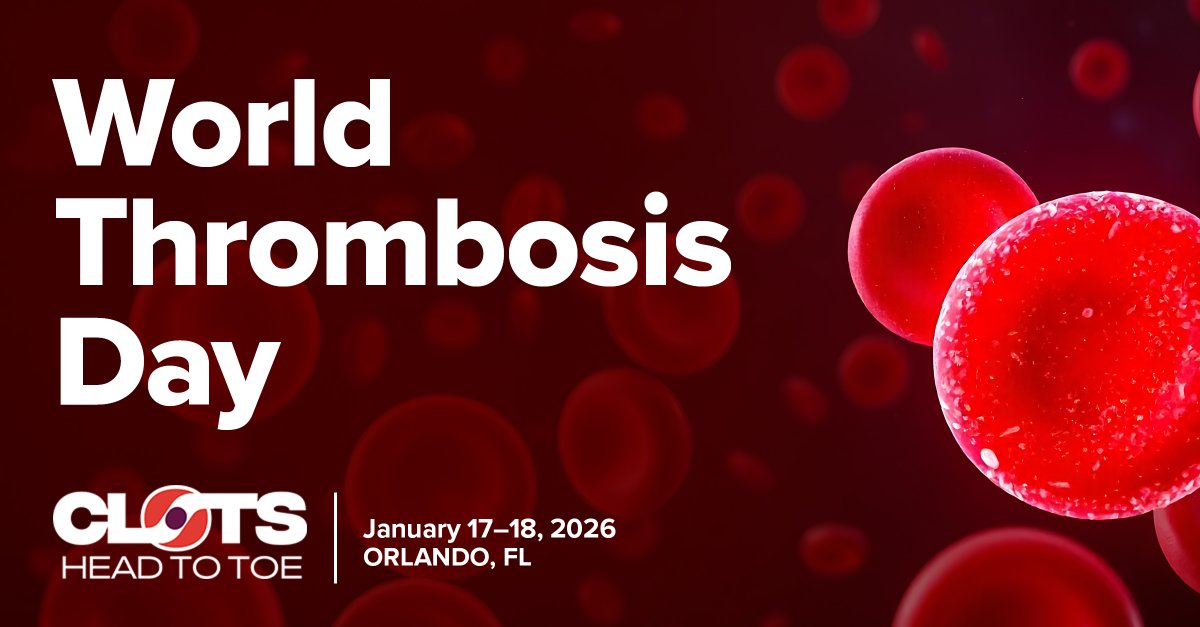 World Thrombosis Day

CLOTS
HEAD TO TOE

January 17–18, 2026
ORLANDO, FL